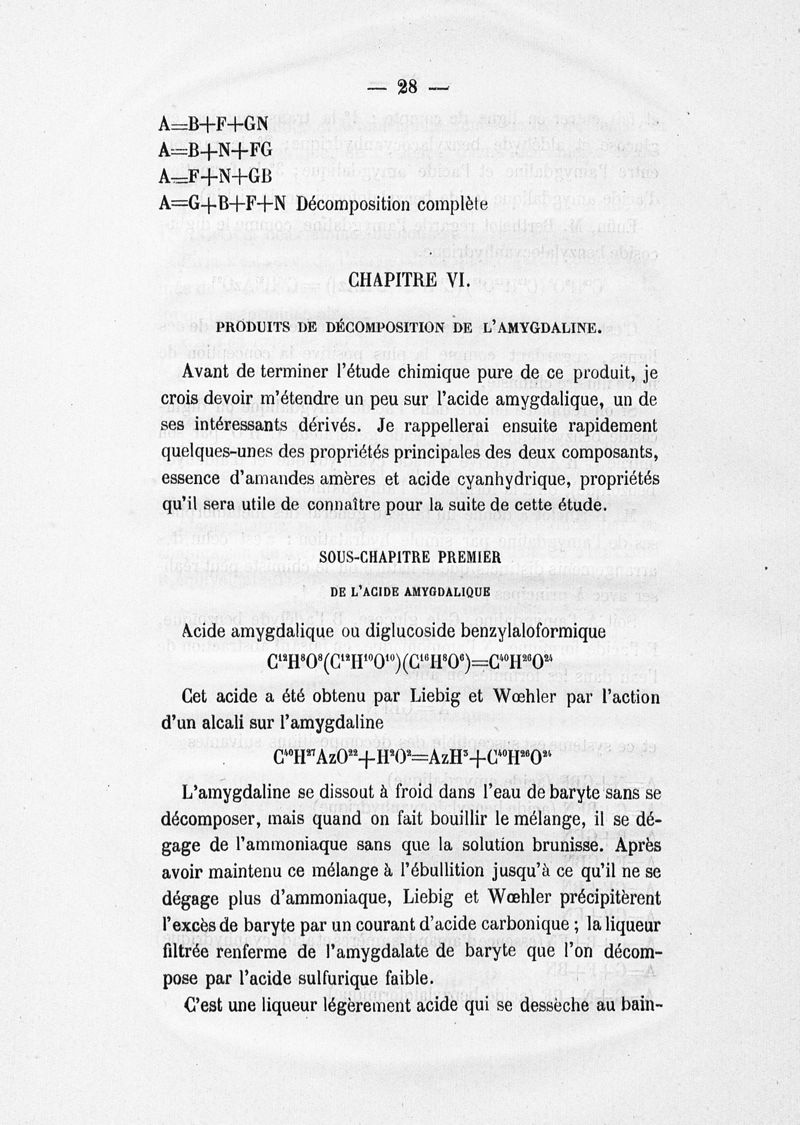 — 28 —

A=B+F+GN
A=B+N+FG
A=F+N+GB
A=G+B+F+N Décomposition complète

CHAPITRE VI.

PRODUITS DE DÉCOMPOSITION DE L'AMYGDALINE.

Avant de terminer l'étude chimique pure de ce produit, je crois devoir m'étendre un peu sur l'acide amygdalique, un de ses intéressants dérivés. Je rappellerai ensuite rapidement quelques-unes des propriétés principales des deux composants, essence d'amandes amères et acide cyanhydrique, propriétés qu'il sera utile de connaître pour la suite de cette étude.

SOUS-CHAPITRE PREMIER

DE L'ACIDE AMYGDALIQUE

Acide amygdalique ou diglucoside benzylaloformique

$C^{12}H^{8}O^{8}(C^{12}H^{10}O^{10})(C^{16}H^{8}O^{6})=C^{40}H^{26}O^{24}$

Cet acide a été obtenu par Liebig et Wœhler par l'action d'un alcali sur l'amygdaline

$C^{40}H^{27}AzO^{22}+H^{2}O^{2}=AzH^{3}+C^{40}H^{26}O^{24}$

L'amygdaline se dissout à froid dans l'eau de baryte sans se décomposer, mais quand on fait bouillir le mélange, il se dégage de l'ammoniaque sans que la solution brunisse. Après avoir maintenu ce mélange à l'ébullition jusqu'à ce qu'il ne se dégage plus d'ammoniaque, Liebig et Wœhler précipitèrent l'excès de baryte par un courant d'acide carbonique ; la liqueur filtrée renferme de l'amygdalate de baryte que l'on décompose par l'acide sulfurique faible.

C'est une liqueur légèrement acide qui se dessèche au bain-